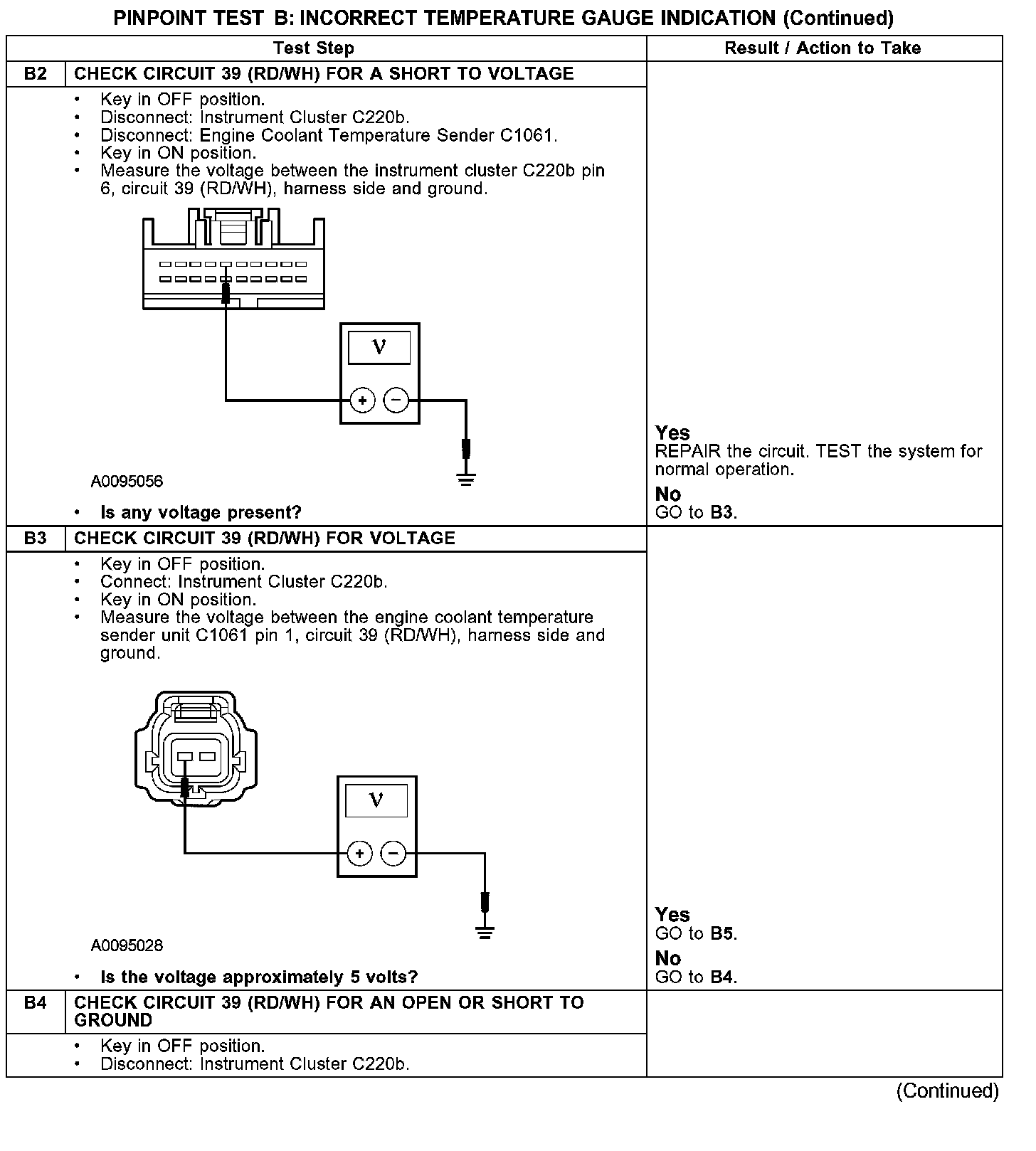 PINPOINT TEST B: INCORRECT TEMPERATURE GAUGE INDICATION (Continued)

| Test Step | | Result / Action to Take |
|---|---|---|
| B2 | CHECK CIRCUIT 39 (RD/WH) FOR A SHORT TO VOLTAGE | |
| | • Key in OFF position. • Disconnect: Instrument Cluster C220b. • Disconnect: Engine Coolant Temperature Sender C1061. • Key in ON position. • Measure the voltage between the instrument cluster C220b pin 6, circuit 39 (RD/WH), harness side and ground. V + − A0095056 • Is any voltage present? | Yes REPAIR the circuit. TEST the system for normal operation. No GO to B3. |
| B3 | CHECK CIRCUIT 39 (RD/WH) FOR VOLTAGE | |
| | • Key in OFF position. • Connect: Instrument Cluster C220b. • Key in ON position. • Measure the voltage between the engine coolant temperature sender unit C1061 pin 1, circuit 39 (RD/WH), harness side and ground. V + − A0095028 • Is the voltage approximately 5 volts? | Yes GO to B5. No GO to B4. |
| B4 | CHECK CIRCUIT 39 (RD/WH) FOR AN OPEN OR SHORT TO GROUND | |
| | • Key in OFF position. • Disconnect: Instrument Cluster C220b. | |

(Continued)